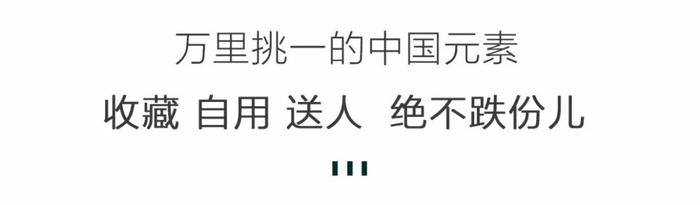 万里挑一的中国元素

收藏 自用 送人 绝不跌份儿